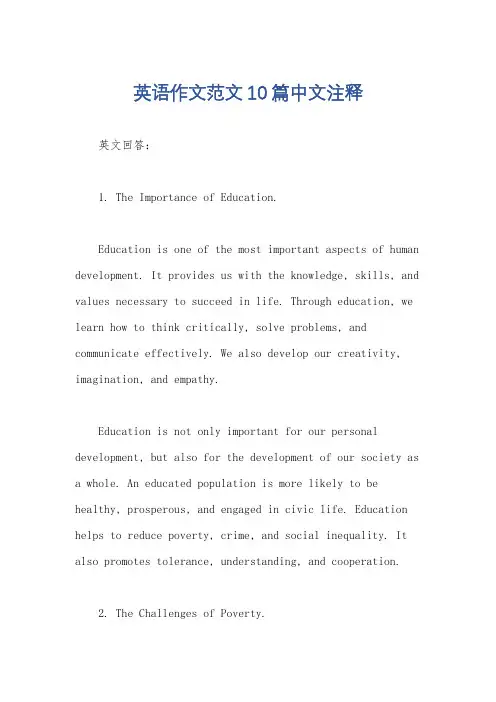 英语作文范文10篇中文注释

英文回答：

1. The Importance of Education.

Education is one of the most important aspects of human development. It provides us with the knowledge, skills, and values necessary to succeed in life. Through education, we learn how to think critically, solve problems, and communicate effectively. We also develop our creativity, imagination, and empathy.

Education is not only important for our personal development, but also for the development of our society as a whole. An educated population is more likely to be healthy, prosperous, and engaged in civic life. Education helps to reduce poverty, crime, and social inequality. It also promotes tolerance, understanding, and cooperation.

2. The Challenges of Poverty.